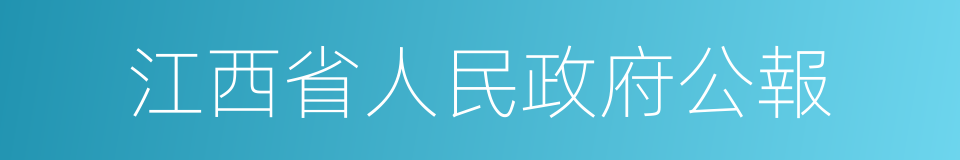 江西省人民政府公報